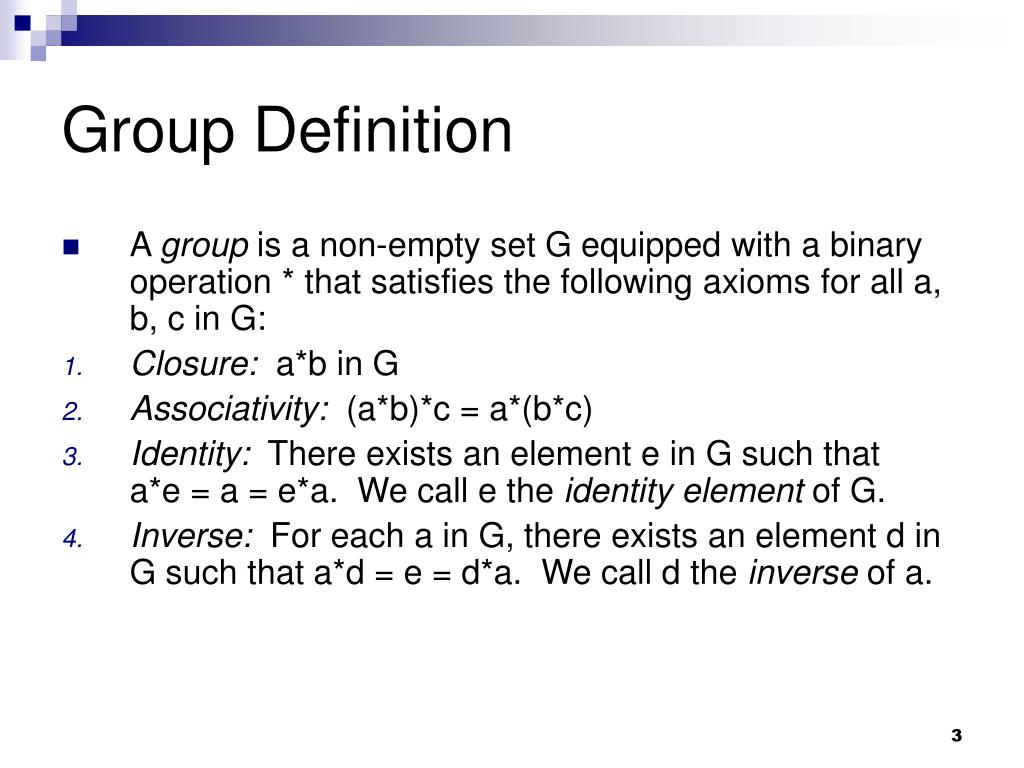 Group Definition

A group is a non-empty set G equipped with a binary operation * that satisfies the following axioms for all a, b, c in G:

1. Closure: a*b in G
2. Associativity: (a*b)*c = a*(b*c)
3. Identity: There exists an element e in G such that a*e = a = e*a. We call e the identity element of G.
4. Inverse: For each a in G, there exists an element d in G such that a*d = e = d*a. We call d the inverse of a.

3